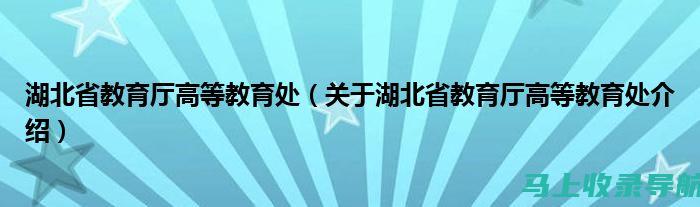 湖北省教育厅高等教育处（关于湖北省教育厅高等教育处介绍）

马上收录导航